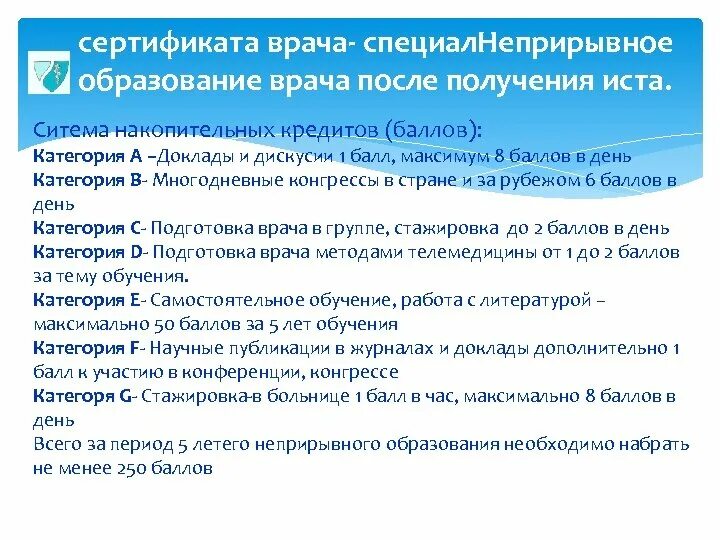 сертификата врача- специалНеприрывное образование врача после получения иста.

Ситема накопительных кредитов (баллов):
Категория А –Доклады и дискусии 1 балл, максимум 8 баллов в день
Категория В- Многодневные конгрессы в стране и за рубежом 6 баллов в день
Категория С- Подготовка врача в группе, стажировка до 2 баллов в день
Категория D- Подготовка врача методами телемедицины от 1 до 2 баллов за тему обучения.
Категория Е- Самостоятельное обучение, работа с литературой – максимально 50 баллов за 5 лет обучения
Категория F- Научные публикации в журналах и доклады дополнительно 1 балл к участию в конференции, конгрессе
Категоря G- Стажировка-в больнице 1 балл в час, максимально 8 баллов в день
Всего за период 5 летего неприрывного образования необходимо набрать не менее 250 баллов